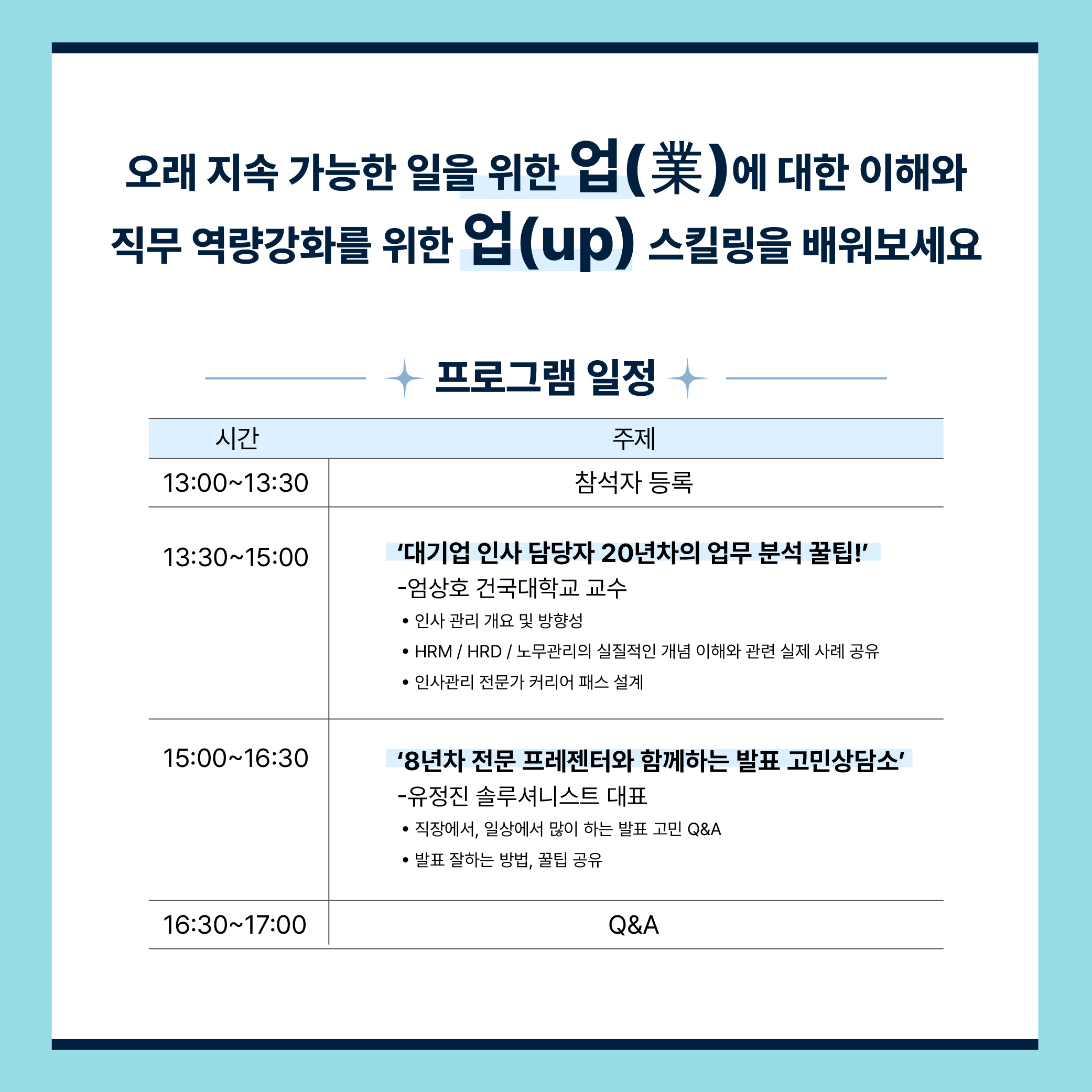 오래 지속 가능한 일을 위한 업(業)에 대한 이해와

직무 역량강화를 위한 업(up) 스킬링을 배워보세요

프로그램 일정

| 시간 | 주제 |
|---|---|
| 13:00~13:30 | 참석자 등록 |
| 13:30~15:00 | '대기업 인사 담당자 20년차의 업무 분석 꿀팁!' -엄상호 건국대학교 교수 • 인사 관리 개요 및 방향성 • HRM / HRD / 노무관리의 실질적인 개념 이해와 관련 실제 사례 공유 • 인사관리 전문가 커리어 패스 설계 |
| 15:00~16:30 | '8년차 전문 프레젠터와 함께하는 발표 고민상담소' -유정진 솔루셔니스트 대표 • 직장에서, 일상에서 많이 하는 발표 고민 Q&A • 발표 잘하는 방법, 꿀팁 공유 |
| 16:30~17:00 | Q&A |